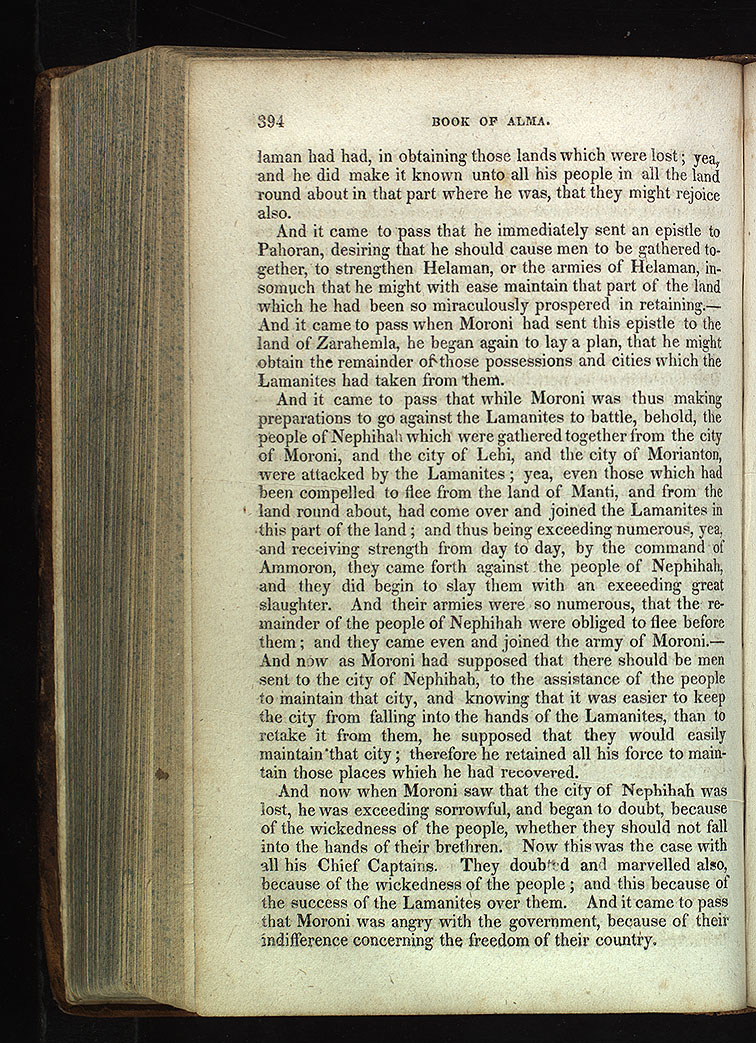 394 BOOK OF ALMA.

laman had had, in obtaining those lands which were lost; yea, and he did make it known unto all his people in all the land round about in that part where he was, that they might rejoice also.

And it came to pass that he immediately sent an epistle to Pahoran, desiring that he should cause men to be gathered together, to strengthen Helaman, or the armies of Helaman, insomuch that he might with ease maintain that part of the land which he had been so miraculously prospered in retaining.— And it came to pass when Moroni had sent this epistle to the land of Zarahemla, he began again to lay a plan, that he might obtain the remainder of those possessions and cities which the Lamanites had taken from them.

And it came to pass that while Moroni was thus making preparations to go against the Lamanites to battle, behold, the people of Nephihah which were gathered together from the city of Moroni, and the city of Lehi, and the city of Morianton, were attacked by the Lamanites; yea, even those which had been compelled to flee from the land of Manti, and from the land round about, had come over and joined the Lamanites in this part of the land; and thus being exceeding numerous, yea, and receiving strength from day to day, by the command of Ammoron, they came forth against the people of Nephihah, and they did begin to slay them with an exceeding great slaughter. And their armies were so numerous, that the remainder of the people of Nephihah were obliged to flee before them; and they came even and joined the army of Moroni.— And now as Moroni had supposed that there should be men sent to the city of Nephihah, to the assistance of the people to maintain that city, and knowing that it was easier to keep the city from falling into the hands of the Lamanites, than to retake it from them, he supposed that they would easily maintain that city; therefore he retained all his force to maintain those places which he had recovered.

And now when Moroni saw that the city of Nephihah was lost, he was exceeding sorrowful, and began to doubt, because of the wickedness of the people, whether they should not fall into the hands of their brethren. Now this was the case with all his Chief Captains. They doubted and marvelled also, because of the wickedness of the people; and this because of the success of the Lamanites over them. And it came to pass that Moroni was angry with the government, because of their indifference concerning the freedom of their country.